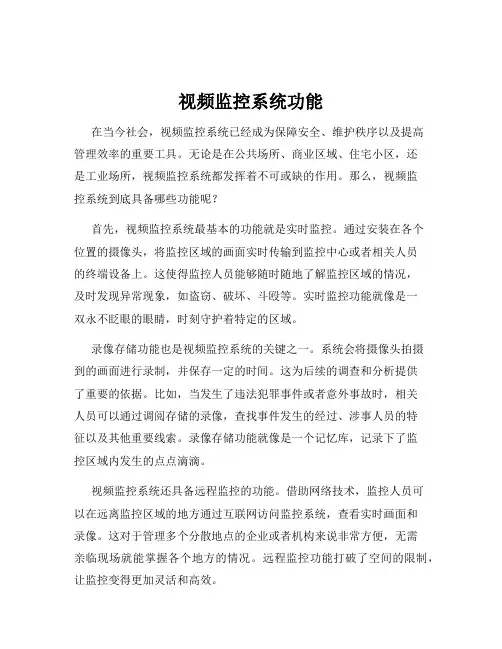 视频监控系统功能

在当今社会，视频监控系统已经成为保障安全、维护秩序以及提高管理效率的重要工具。无论是在公共场所、商业区域、住宅小区，还是工业场所，视频监控系统都发挥着不可或缺的作用。那么，视频监控系统到底具备哪些功能呢？

首先，视频监控系统最基本的功能就是实时监控。通过安装在各个位置的摄像头，将监控区域的画面实时传输到监控中心或者相关人员的终端设备上。这使得监控人员能够随时随地了解监控区域的情况，及时发现异常现象，如盗窃、破坏、斗殴等。实时监控功能就像是一双永不眨眼的眼睛，时刻守护着特定的区域。

录像存储功能也是视频监控系统的关键之一。系统会将摄像头拍摄到的画面进行录制，并保存一定的时间。这为后续的调查和分析提供了重要的依据。比如，当发生了违法犯罪事件或者意外事故时，相关人员可以通过调阅存储的录像，查找事件发生的经过、涉事人员的特征以及其他重要线索。录像存储功能就像是一个记忆库，记录下了监控区域内发生的点点滴滴。

视频监控系统还具备远程监控的功能。借助网络技术，监控人员可以在远离监控区域的地方通过互联网访问监控系统，查看实时画面和录像。这对于管理多个分散地点的企业或者机构来说非常方便，无需亲临现场就能掌握各个地方的情况。远程监控功能打破了空间的限制，让监控变得更加灵活和高效。